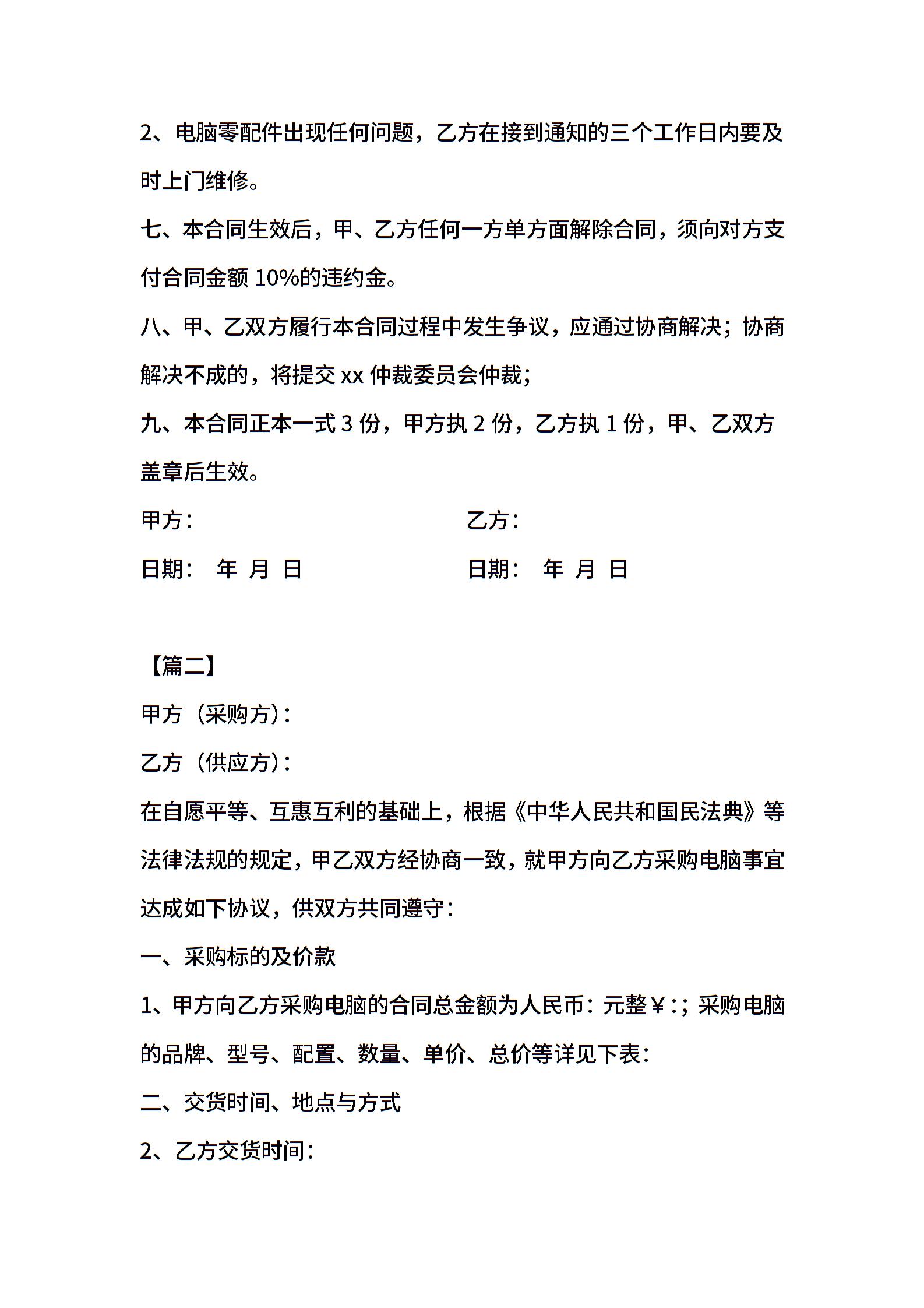 2、电脑零配件出现任何问题，乙方在接到通知的三个工作日内要及时上门维修。

七、本合同生效后，甲、乙方任何一方单方面解除合同，须向对方支付合同金额 10%的违约金。

八、甲、乙双方履行本合同过程中发生争议，应通过协商解决；协商解决不成的，将提交 xx 仲裁委员会仲裁；

九、本合同正本一式 3 份，甲方执 2 份，乙方执 1 份，甲、乙双方盖章后生效。

甲方：

乙方：

日期： 年 月 日

日期： 年 月 日

【篇二】

甲方（采购方）：

乙方（供应方）：

在自愿平等、互惠互利的基础上，根据《中华人民共和国民法典》等法律法规的规定，甲乙双方经协商一致，就甲方向乙方采购电脑事宜达成如下协议，供双方共同遵守：

一、采购标的及价款

1、甲方向乙方采购电脑的合同总金额为人民币：元整￥:；采购电脑的品牌、型号、配置、数量、单价、总价等详见下表：

二、交货时间、地点与方式

2、乙方交货时间：